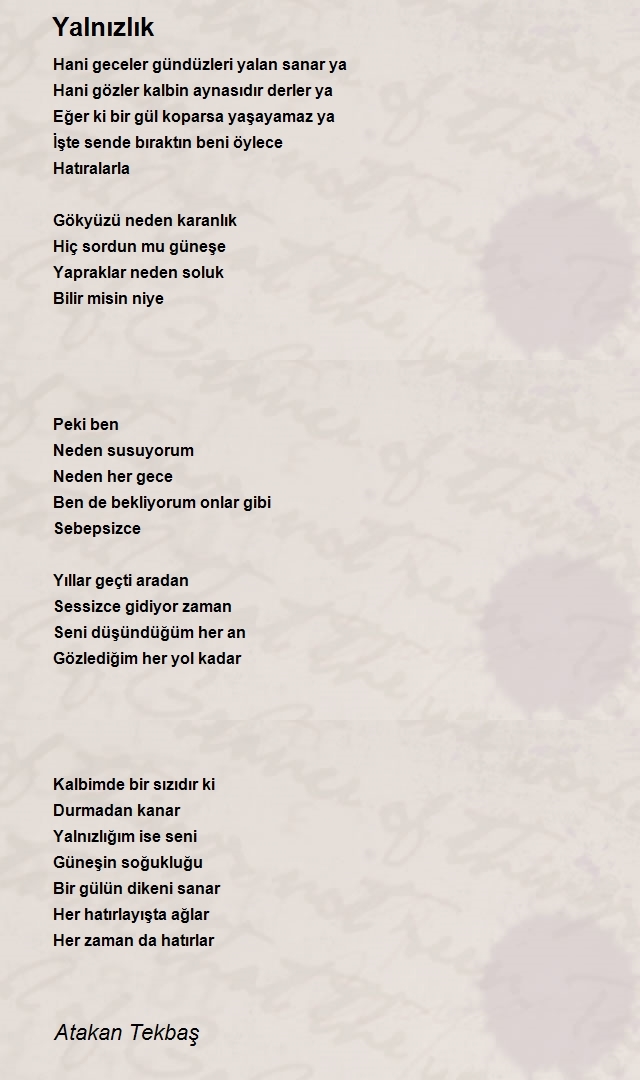 Yalnızlık

Hani geceler gündüzleri yalan sanar ya
Hani gözler kalbin aynasıdır derler ya
Eğer ki bir gül koparsa yaşayamaz ya
İşte sende bıraktın beni öylece
Hatıralarla

Gökyüzü neden karanlık
Hiç sordun mu güneşe
Yapraklar neden soluk
Bilir misin niye

Peki ben
Neden susuyorum
Neden her gece
Ben de bekliyorum onlar gibi
Sebepsizce

Yıllar geçti aradan
Sessizce gidiyor zaman
Seni düşündüğüm her an
Gözlediğim her yol kadar

Kalbimde bir sızıdır ki
Durmadan kanar
Yalnızlığım ise seni
Güneşin soğukluğu
Bir gülün dikeni sanar
Her hatırlayışta ağlar
Her zaman da hatırlar

Atakan Tekbaş